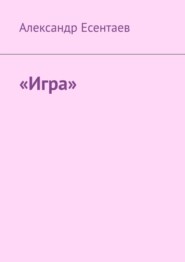 Александр Есентаев

«Игра»